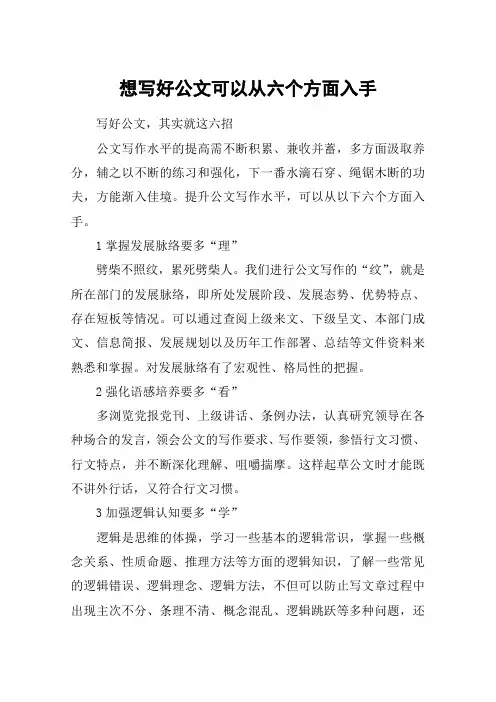 想写好公文可以从六个方面入手

写好公文，其实就这六招

公文写作水平的提高需不断积累、兼收并蓄，多方面汲取养分，辅之以不断的练习和强化，下一番水滴石穿、绳锯木断的功夫，方能渐入佳境。提升公文写作水平，可以从以下六个方面入手。

1 掌握发展脉络要多“理”

劈柴不照纹，累死劈柴人。我们进行公文写作的“纹”，就是所在部门的发展脉络，即所处发展阶段、发展态势、优势特点、存在短板等情况。可以通过查阅上级来文、下级呈文、本部门成文、信息简报、发展规划以及历年工作部署、总结等文件资料来熟悉和掌握。对发展脉络有了宏观性、格局性的把握。

2 强化语感培养要多“看”

多浏览党报党刊、上级讲话、条例办法，认真研究领导在各种场合的发言，领会公文的写作要求、写作要领，参悟行文习惯、行文特点，并不断深化理解、咀嚼揣摩。这样起草公文时才能既不讲外行话，又符合行文习惯。

3 加强逻辑认知要多“学”

逻辑是思维的体操，学习一些基本的逻辑常识，掌握一些概念关系、性质命题、推理方法等方面的逻辑知识，了解一些常见的逻辑错误、逻辑理念、逻辑方法，不但可以防止写文章过程中出现主次不分、条理不清、概念混乱、逻辑跳跃等多种问题，还